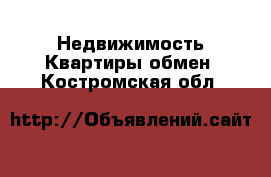 Недвижимость
Квартиры обмен
Костромская обл

http://Объявлений.сайт